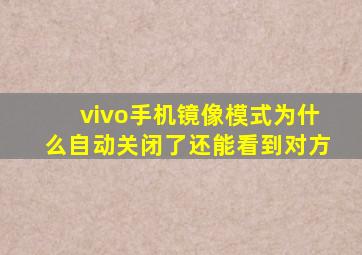 vivo手机镜像模式为什么自动关闭了还能看到对方